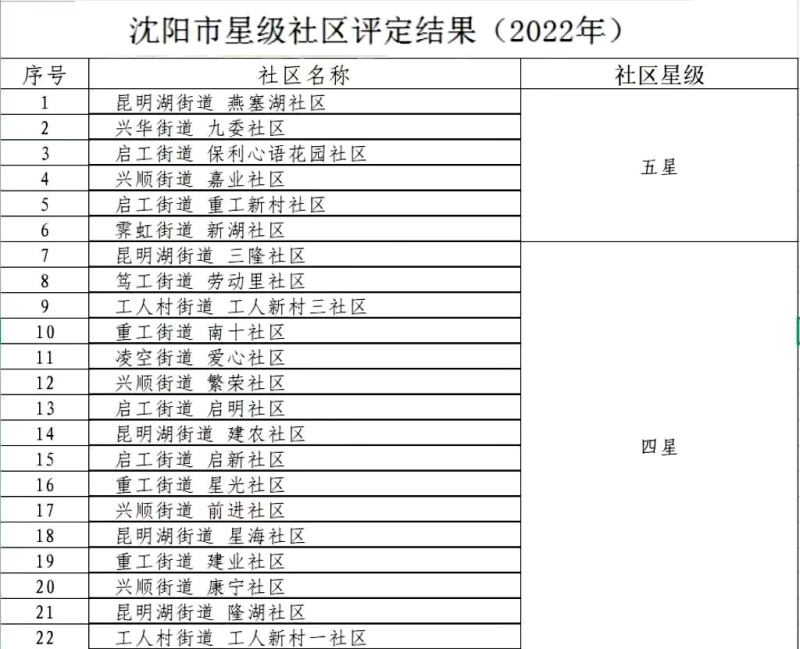 沈阳市星级社区评定结果（2022年）

| 序号 | 社区名称 | 社区星级 |
|---|---|---|
| 1 | 昆明湖街道 燕塞湖社区 | 五星 |
| 2 | 兴华街道 九委社区 | |
| 3 | 启工街道 保利心语花园社区 | |
| 4 | 兴顺街道 嘉业社区 | |
| 5 | 启工街道 重工新村社区 | |
| 6 | 霁虹街道 新湖社区 | |
| 7 | 昆明湖街道 三隆社区 | 四星 |
| 8 | 笃工街道 劳动里社区 | |
| 9 | 工人村街道 工人新村三社区 | |
| 10 | 重工街道 南十社区 | |
| 11 | 凌空街道 爱心社区 | |
| 12 | 兴顺街道 繁荣社区 | |
| 13 | 启工街道 启明社区 | |
| 14 | 昆明湖街道 建农社区 | |
| 15 | 启工街道 启新社区 | |
| 16 | 重工街道 星光社区 | |
| 17 | 兴顺街道 前进社区 | |
| 18 | 昆明湖街道 星海社区 | |
| 19 | 重工街道 建业社区 | |
| 20 | 兴顺街道 康宁社区 | |
| 21 | 昆明湖街道 隆湖社区 | |
| 22 | 工人村街道 工人新村一社区 | |